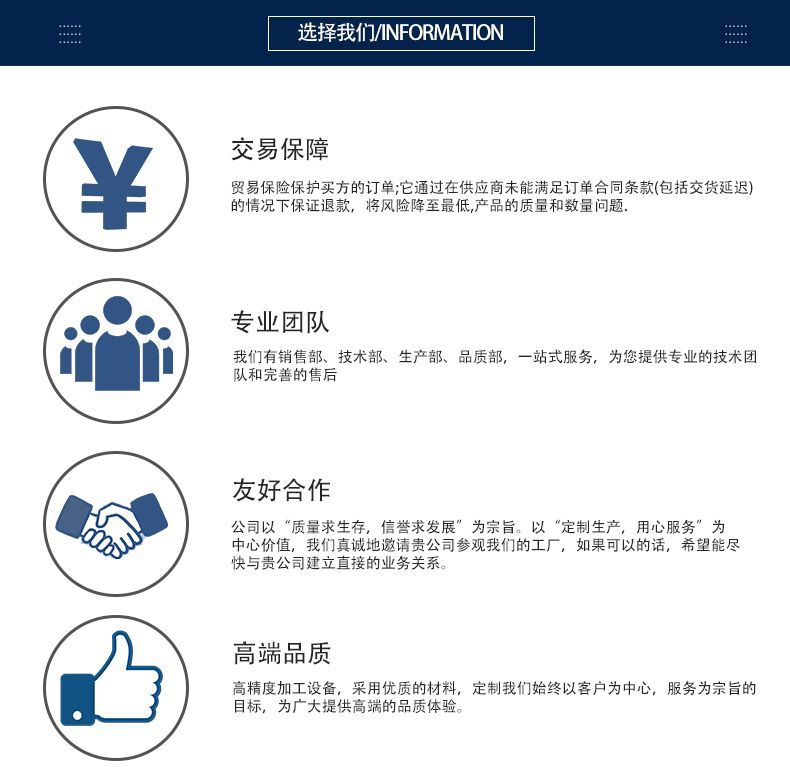 选择我们/INFORMATION

交易保障

贸易保险保护买方的订单;它通过在供应商未能满足订单合同条款(包括交货延迟)的情况下保证退款，将风险降至最低,产品的质量和数量问题.

专业团队

我们有销售部、技术部、生产部、品质部，一站式服务，为您提供专业的技术团队和完善的售后

友好合作

公司以“质量求生存，信誉求发展”为宗旨。以“定制生产，用心服务”为中心价值，我们真诚地邀请贵公司参观我们的工厂，如果可以的话，希望能尽快与贵公司建立直接的业务关系。

高端品质

高精度加工设备，采用优质的材料，定制我们始终以客户为中心，服务为宗旨的目标，为广大提供高端的品质体验。